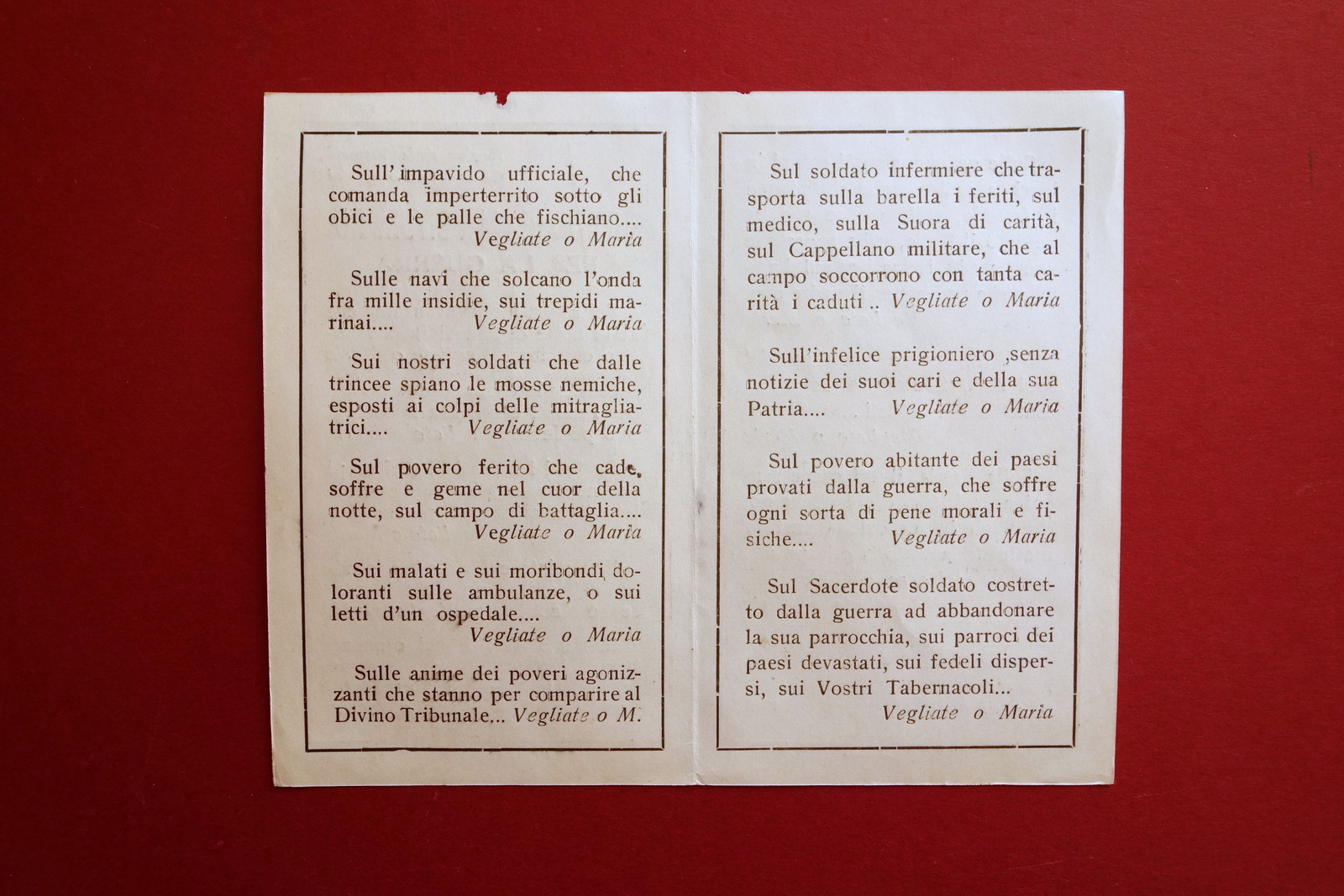 Sull'impavido ufficiale, che comanda imperterrito sotto gli obici e le palle che fischiano.... Vegliate o Maria

Sulle navi che solcano l'onda fra mille insidie, sui trepidi marinai.... Vegliate o Maria

Sui nostri soldati che dalle trincee spiano le mosse nemiche, esposti ai colpi delle mitragliatrici.... Vegliate o Maria

Sul povero ferito che cade, soffre e geme nel cuor della notte, sul campo di battaglia.... Vegliate o Maria

Sui malati e sui moribondi doloranti sulle ambulanze, o sui letti d'un ospedale.... Vegliate o Maria

Sulle anime dei poveri agonizzanti che stanno per comparire al Divino Tribunale... Vegliate o M.

Sul soldato infermiere che trasporta sulla barella i feriti, sul medico, sulla Suora di carità, sul Cappellano militare, che al campo soccorrono con tanta carità i caduti .. Vegliate o Maria

Sull'infelice prigioniero ,senza notizie dei suoi cari e della sua Patria.... Vegliate o Maria

Sul povero abitante dei paesi provati dalla guerra, che soffre ogni sorta di pene morali e fisiche.... Vegliate o Maria

Sul Sacerdote soldato costretto dalla guerra ad abbandonare la sua parrocchia, sui parroci dei paesi devastati, sui fedeli dispersi, sui Vostri Tabernacoli... Vegliate o Maria